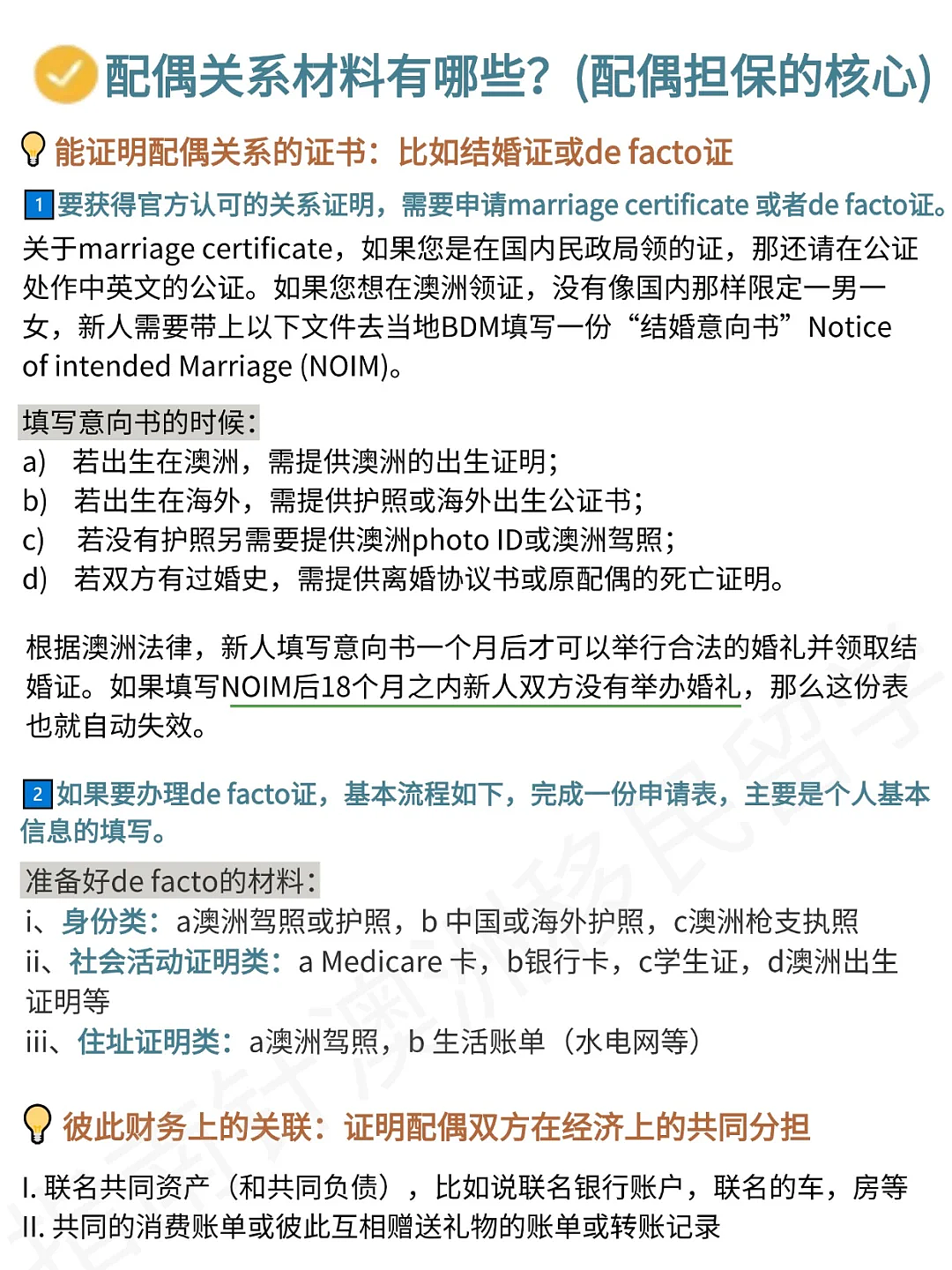 配偶关系材料有哪些？(配偶担保的核心)

能证明配偶关系的证书：比如结婚证或de facto证

1 要获得官方认可的关系证明，需要申请marriage certificate 或者de facto证。
关于marriage certificate，如果您是在国内民政局领的证，那还请在公证处作中英文的公证。如果您想在澳洲领证，没有像国内那样限定一男一女，新人需要带上以下文件去当地BDM填写一份“结婚意向书”Notice of intended Marriage (NOIM)。

填写意向书的时候：
a) 若出生在澳洲，需提供澳洲的出生证明；
b) 若出生在海外，需提供护照或海外出生公证书；
c) 若没有护照另需要提供澳洲photo ID或澳洲驾照；
d) 若双方有过婚史，需提供离婚协议书或原配偶的死亡证明。

根据澳洲法律，新人填写意向书一个月后才可以举行合法的婚礼并领取结婚证。如果填写NOIM后18个月之内新人双方没有举办婚礼，那么这份表也就自动失效。

2 如果要办理de facto证，基本流程如下，完成一份申请表，主要是个人基本信息的填写。

准备好de facto的材料：
i、身份类：a澳洲驾照或护照，b 中国或海外护照，c澳洲枪支执照
ii、社会活动证明类：a Medicare 卡，b银行卡，c学生证，d澳洲出生证明等
iii、住址证明类：a澳洲驾照，b 生活账单（水电网等）

彼此财务上的关联：证明配偶双方在经济上的共同分担

I. 联名共同资产（和共同负债），比如说联名银行账户，联名的车，房等
II. 共同的消费账单或彼此互相赠送礼物的账单或转账记录